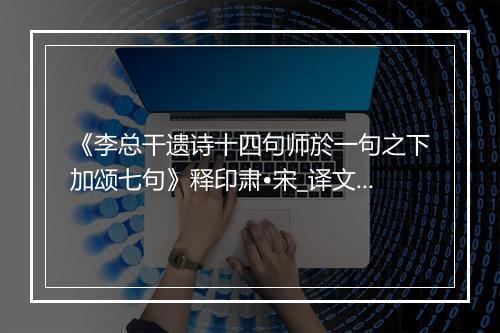 《李总干遗诗十四句师於一句之下加颂七句》释印肃•宋_译文...